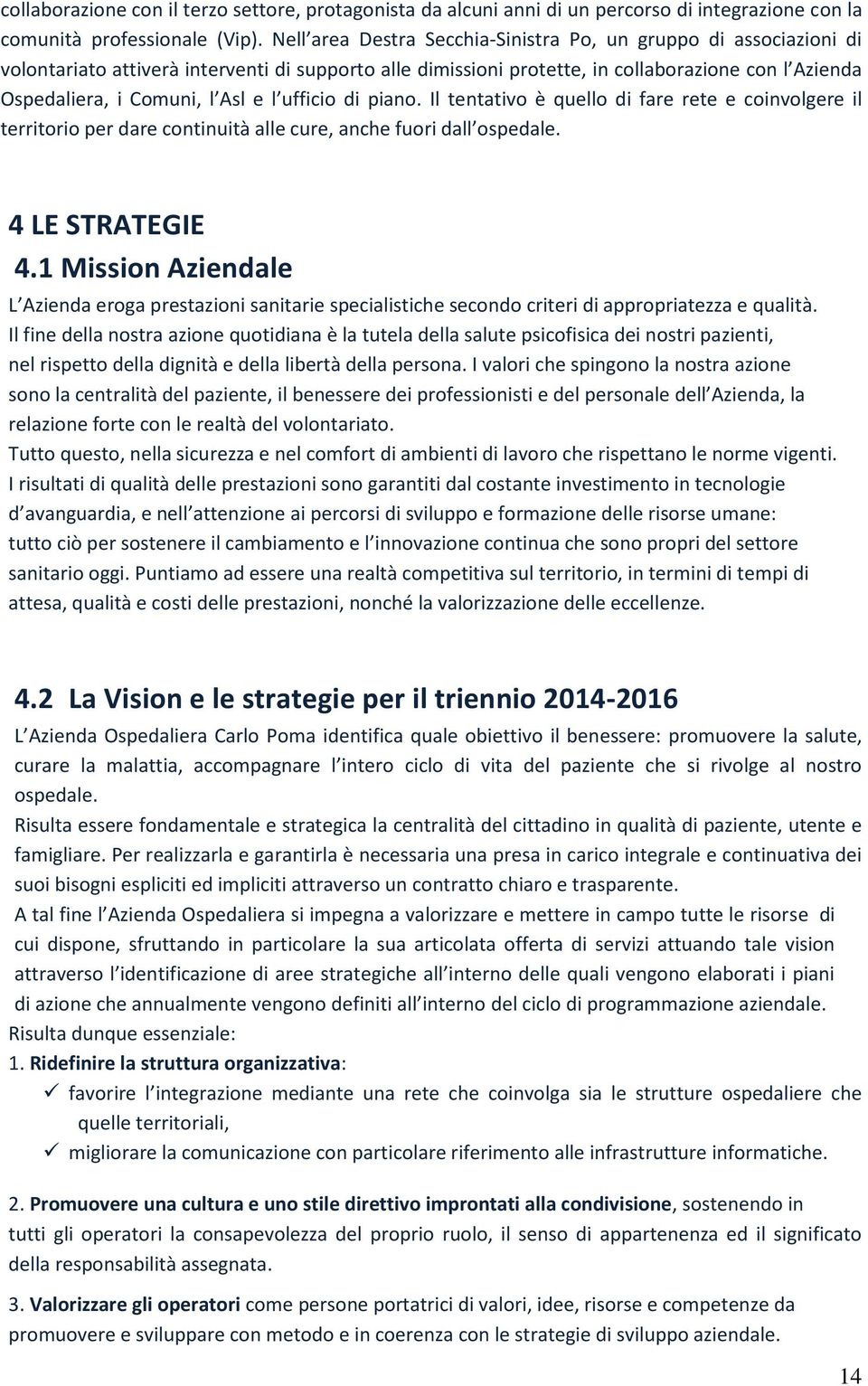 collaborazione con il terzo settore, protagonista da alcuni anni di un percorso di integrazione con la comunità professionale (Vip). Nell area Destra Secchia-Sinistra Po, un gruppo di associazioni di volontariato attiverà interventi di supporto alle dimissioni protette, in collaborazione con l Azienda Ospedaliera, i Comuni, l Asl e l ufficio di piano. Il tentativo è quello di fare rete e coinvolgere il territorio per dare continuità alle cure, anche fuori dall ospedale.

4 LE STRATEGIE
4.1 Mission Aziendale
L Azienda eroga prestazioni sanitarie specialistiche secondo criteri di appropriatezza e qualità. Il fine della nostra azione quotidiana è la tutela della salute psicofisica dei nostri pazienti, nel rispetto della dignità e della libertà della persona. I valori che spingono la nostra azione sono la centralità del paziente, il benessere dei professionisti e del personale dell Azienda, la relazione forte con le realtà del volontariato.
Tutto questo, nella sicurezza e nel comfort di ambienti di lavoro che rispettano le norme vigenti. I risultati di qualità delle prestazioni sono garantiti dal costante investimento in tecnologie d avanguardia, e nell attenzione ai percorsi di sviluppo e formazione delle risorse umane: tutto ciò per sostenere il cambiamento e l innovazione continua che sono propri del settore sanitario oggi. Puntiamo ad essere una realtà competitiva sul territorio, in termini di tempi di attesa, qualità e costi delle prestazioni, nonché la valorizzazione delle eccellenze.

4.2 La Vision e le strategie per il triennio 2014-2016
L Azienda Ospedaliera Carlo Poma identifica quale obiettivo il benessere: promuovere la salute, curare la malattia, accompagnare l intero ciclo di vita del paziente che si rivolge al nostro ospedale.
Risulta essere fondamentale e strategica la centralità del cittadino in qualità di paziente, utente e famigliare. Per realizzarla e garantirla è necessaria una presa in carico integrale e continuativa dei suoi bisogni espliciti ed impliciti attraverso un contratto chiaro e trasparente.
A tal fine l Azienda Ospedaliera si impegna a valorizzare e mettere in campo tutte le risorse di cui dispone, sfruttando in particolare la sua articolata offerta di servizi attuando tale vision attraverso l identificazione di aree strategiche all interno delle quali vengono elaborati i piani di azione che annualmente vengono definiti all interno del ciclo di programmazione aziendale.
Risulta dunque essenziale:
1. Ridefinire la struttura organizzativa:
✓ favorire l integrazione mediante una rete che coinvolga sia le strutture ospedaliere che quelle territoriali,
✓ migliorare la comunicazione con particolare riferimento alle infrastrutture informatiche.

2. Promuovere una cultura e uno stile direttivo improntati alla condivisione, sostenendo in tutti gli operatori la consapevolezza del proprio ruolo, il senso di appartenenza ed il significato della responsabilità assegnata.

3. Valorizzare gli operatori come persone portatrici di valori, idee, risorse e competenze da promuovere e sviluppare con metodo e in coerenza con le strategie di sviluppo aziendale.

14